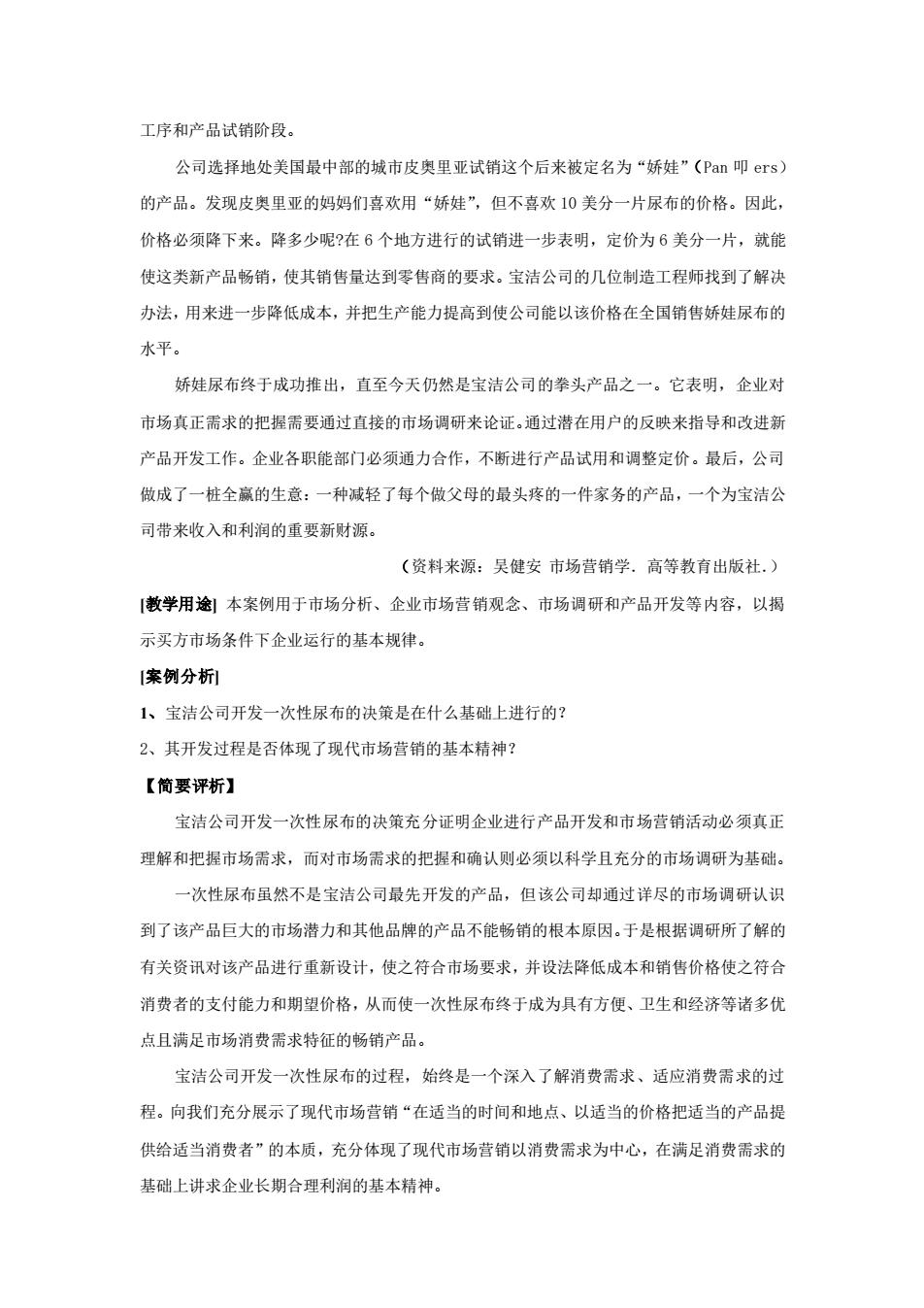 工序和产品试销阶段。

公司选择地处美国最中部的城市皮奥里亚试销这个后来被定名为“娇娃”（Pan 叩 ers）的产品。发现皮奥里亚的妈妈们喜欢用“娇娃”，但不喜欢 10 美分一片尿布的价格。因此，价格必须降下来。降多少呢?在 6 个地方进行的试销进一步表明，定价为 6 美分一片，就能使这类新产品畅销，使其销售量达到零售商的要求。宝洁公司的几位制造工程师找到了解决办法，用来进一步降低成本，并把生产能力提高到使公司能以该价格在全国销售娇娃尿布的水平。

娇娃尿布终于成功推出，直至今天仍然是宝洁公司的拳头产品之一。它表明，企业对市场真正需求的把握需要通过直接的市场调研来论证。通过潜在用户的反映来指导和改进新产品开发工作。企业各职能部门必须通力合作，不断进行产品试用和调整定价。最后，公司做成了一桩全赢的生意：一种减轻了每个做父母的最头疼的一件家务的产品，一个为宝洁公司带来收入和利润的重要新财源。

（资料来源：吴健安 市场营销学. 高等教育出版社.）

[教学用途] 本案例用于市场分析、企业市场营销观念、市场调研和产品开发等内容，以揭示买方市场条件下企业运行的基本规律。

[案例分析]

1、宝洁公司开发一次性尿布的决策是在什么基础上进行的?

2、其开发过程是否体现了现代市场营销的基本精神?

【简要评析】

宝洁公司开发一次性尿布的决策充分证明企业进行产品开发和市场营销活动必须真正理解和把握市场需求，而对市场需求的把握和确认则必须以科学且充分的市场调研为基础。

一次性尿布虽然不是宝洁公司最先开发的产品，但该公司却通过详尽的市场调研认识到了该产品巨大的市场潜力和其他品牌的产品不能畅销的根本原因。于是根据调研所了解的有关资讯对该产品进行重新设计，使之符合市场要求，并设法降低成本和销售价格使之符合消费者的支付能力和期望价格，从而使一次性尿布终于成为具有方便、卫生和经济等诸多优点且满足市场消费需求特征的畅销产品。

宝洁公司开发一次性尿布的过程，始终是一个深入了解消费需求、适应消费需求的过程。向我们充分展示了现代市场营销“在适当的时间和地点、以适当的价格把适当的产品提供给适当消费者”的本质，充分体现了现代市场营销以消费需求为中心，在满足消费需求的基础上讲求企业长期合理利润的基本精神。